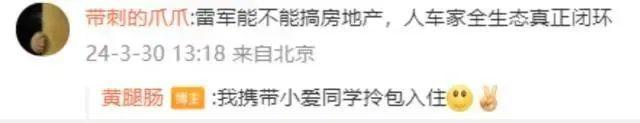 带刺的爪爪:雷军能不能搞房地产，人车家全生态真正闭环
24-3-30 13:18 来自北京

黄腿肠 博主 :我携带小爱同学拎包入住